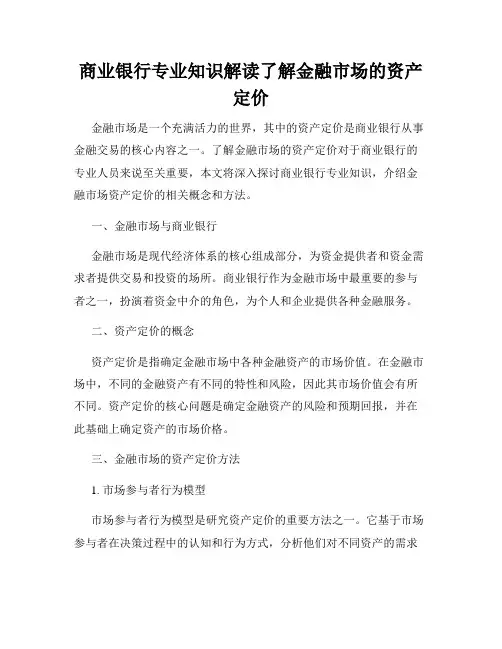 商业银行专业知识解读了解金融市场的资产定价

金融市场是一个充满活力的世界，其中的资产定价是商业银行从事金融交易的核心内容之一。了解金融市场的资产定价对于商业银行的专业人员来说至关重要，本文将深入探讨商业银行专业知识，介绍金融市场资产定价的相关概念和方法。

一、金融市场与商业银行

金融市场是现代经济体系的核心组成部分，为资金提供者和资金需求者提供交易和投资的场所。商业银行作为金融市场中最重要的参与者之一，扮演着资金中介的角色，为个人和企业提供各种金融服务。

二、资产定价的概念

资产定价是指确定金融市场中各种金融资产的市场价值。在金融市场中，不同的金融资产有不同的特性和风险，因此其市场价值会有所不同。资产定价的核心问题是确定金融资产的风险和预期回报，并在此基础上确定资产的市场价格。

三、金融市场的资产定价方法

1. 市场参与者行为模型

市场参与者行为模型是研究资产定价的重要方法之一。它基于市场参与者在决策过程中的认知和行为方式，分析他们对不同资产的需求